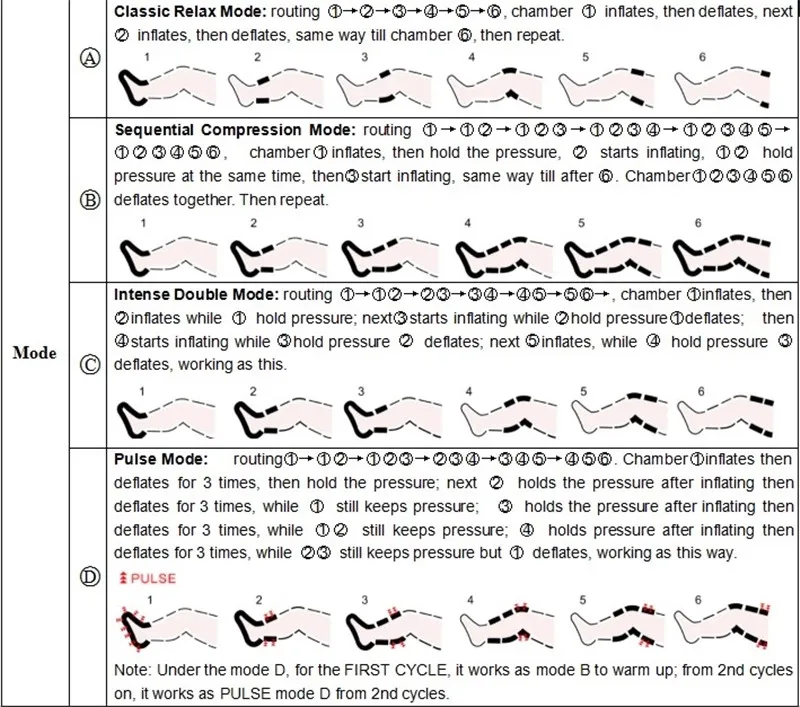 | Mode | Ⓐ | **Classic Relax Mode:** routing ①→②→③→④→⑤→⑥, chamber ① inflates, then deflates, next ② inflates, then deflates, same way till chamber ⑥, then repeat. 1 2 3 4 5 6 |
|---|---|---|
| | Ⓑ | **Sequential Compression Mode:** routing ①→①②→①②③→①②③④→①②③④⑤→①②③④⑤⑥, chamber① inflates, then hold the pressure, ② starts inflating, ①② hold pressure at the same time, then③start inflating, same way till after ⑥. Chamber①②③④⑤⑥ deflates together. Then repeat. 1 2 3 4 5 6 |
| | Ⓒ | **Intense Double Mode:** routing ①→①②→②③→③④→④⑤→⑤⑥→, chamber ①inflates, then ②inflates while ① hold pressure; next③starts inflating while ②hold pressure①deflates; then ④starts inflating while ③hold pressure ② deflates; next ⑤inflates, while ④ hold pressure ③ deflates, working as this. 1 2 3 4 5 6 |
| | Ⓓ | **Pulse Mode:** routing①→①②→①②③→②③④→③④⑤→④⑤⑥. Chamber①inflates then deflates for 3 times, then hold the pressure; next ② holds the pressure after inflating then deflates for 3 times, while ① still keeps pressure; ③ holds the pressure after inflating then deflates for 3 times, while ①② still keeps pressure; ④ holds pressure after inflating then deflates for 3 times, while ②③ still keeps pressure but ① deflates, working as this way. PULSE 1 2 3 4 5 6 Note: Under the mode D, for the FIRST CYCLE, it works as mode B to warm up; from 2nd cycles on, it works as PULSE mode D from 2nd cycles. |